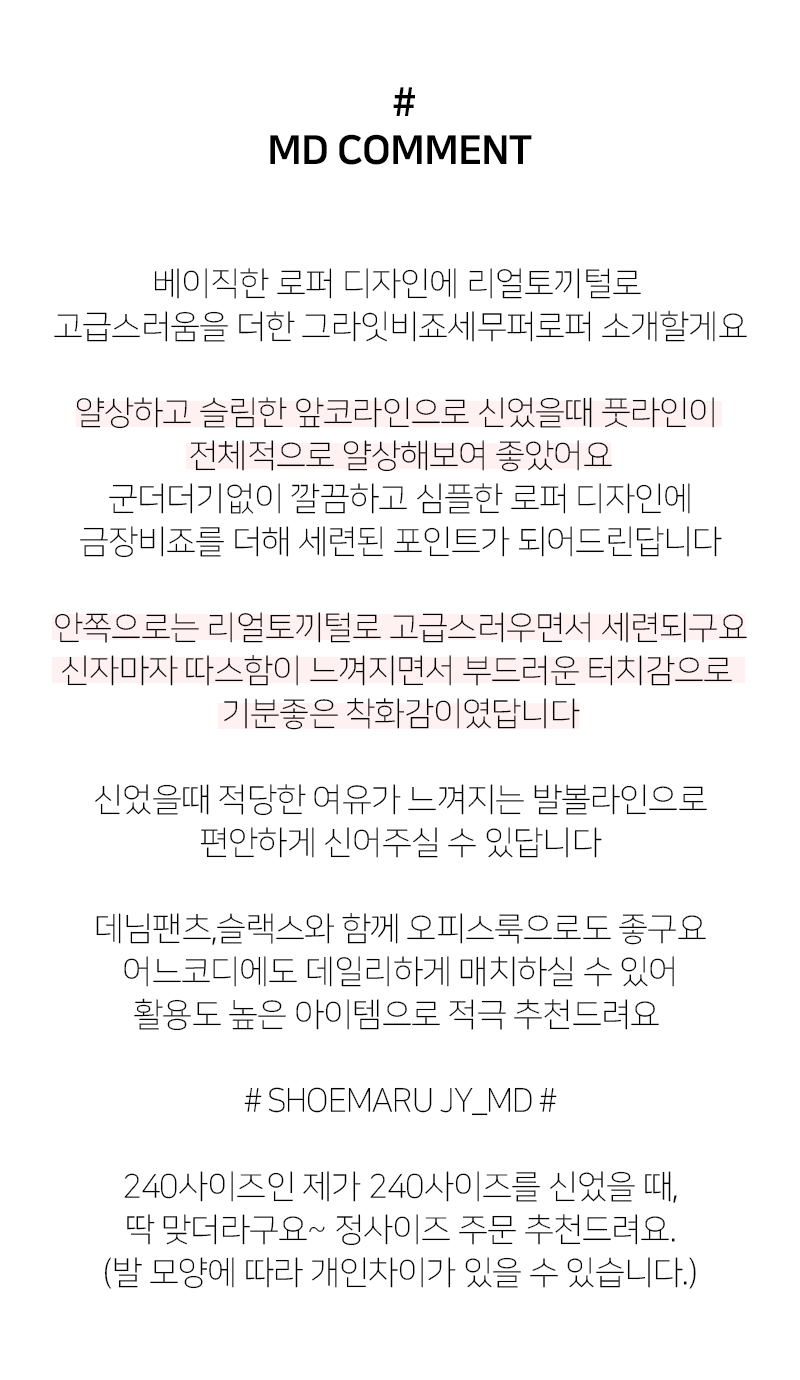 #
MD COMMENT

베이직한 로퍼 디자인에 리얼토끼털로
고급스러움을 더한 그라잇비죠세무퍼로퍼 소개할게요

얄상하고 슬림한 앞코라인으로 신었을때 풋라인이
전체적으로 얄상해보여 좋았어요
군더더기없이 깔끔하고 심플한 로퍼 디자인에
금장비죠를 더해 세련된 포인트가 되어드린답니다

안쪽으로는 리얼토끼털로 고급스러우면서 세련되구요
신자마자 따스함이 느껴지면서 부드러운 터치감으로
기분좋은 착화감이였답니다

신었을때 적당한 여유가 느껴지는 발볼라인으로
편안하게 신어주실 수 있답니다

데님팬츠,슬랙스와 함께 오피스룩으로도 좋구요
어느코디에도 데일리하게 매치하실 수 있어
활용도 높은 아이템으로 적극 추천드려요

# SHOEMARU JY_MD #

240사이즈인 제가 240사이즈를 신었을 때,
딱 맞더라구요~ 정사이즈 주문 추천드려요.
(발 모양에 따라 개인차이가 있을 수 있습니다.)